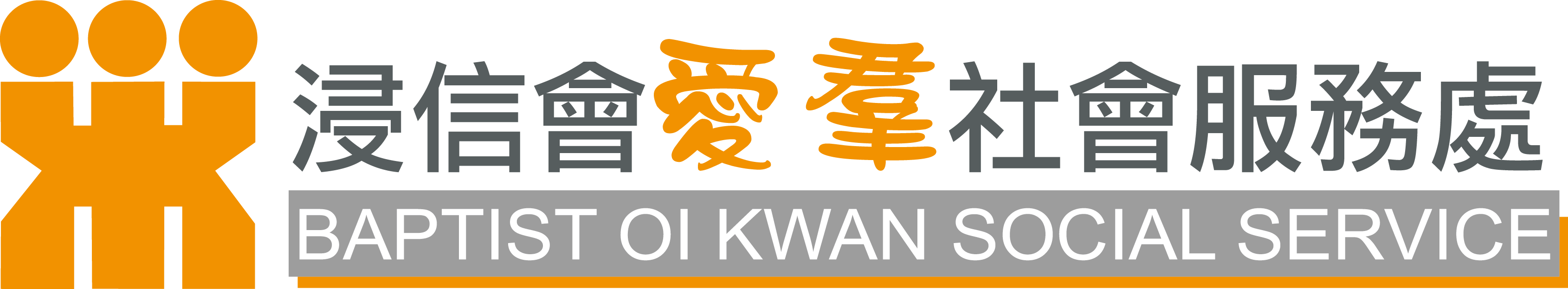 浸信會愛羣社會服務處
BAPTIST OI KWAN SOCIAL SERVICE